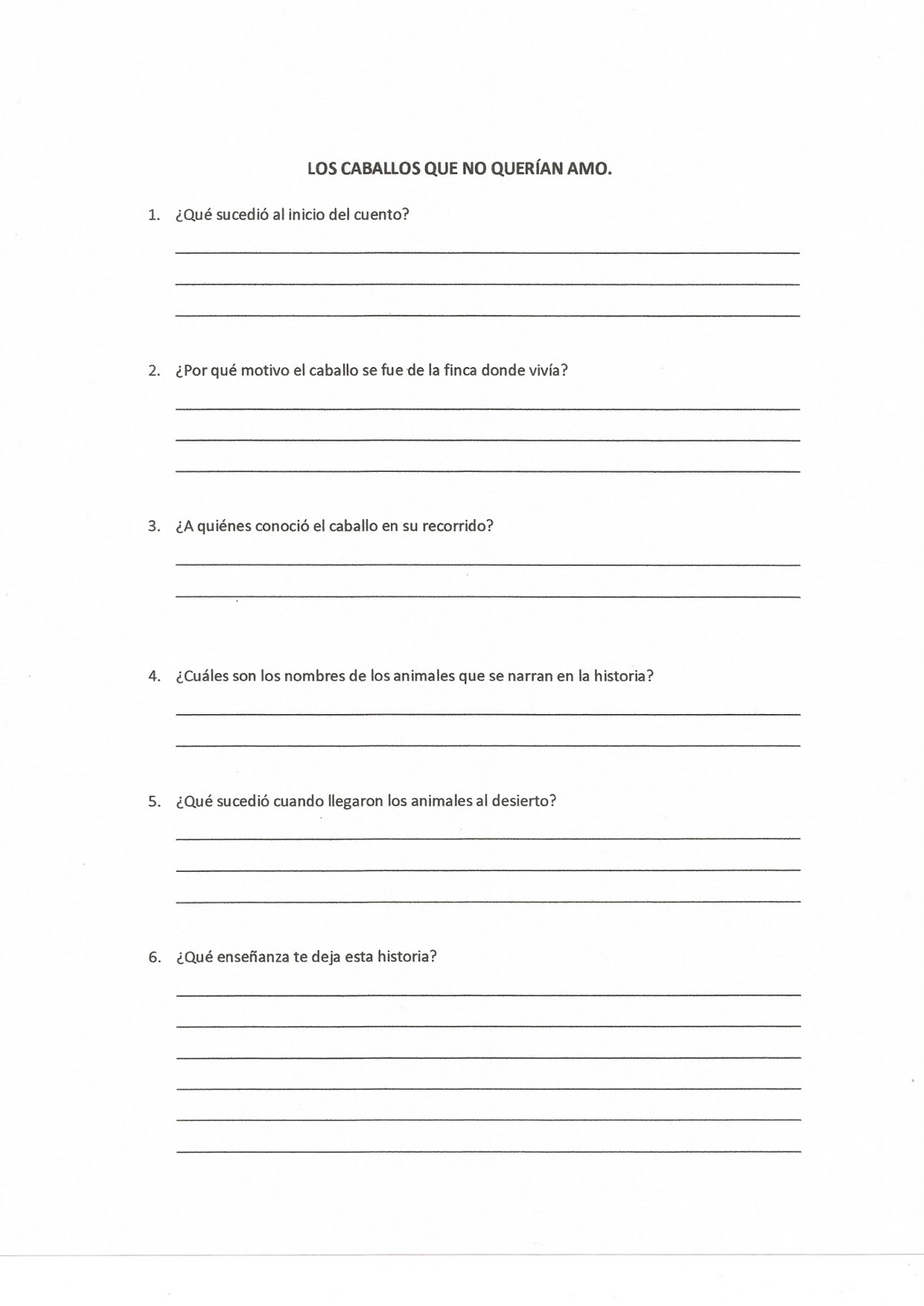 LOS CABALLOS QUE NO QUERÍAN AMO.

1. ¿Qué sucedió al inicio del cuento?

2. ¿Por qué motivo el caballo se fue de la finca donde vivía?

3. ¿A quiénes conoció el caballo en su recorrido?

4. ¿Cuáles son los nombres de los animales que se narran en la historia?

5. ¿Qué sucedió cuando llegaron los animales al desierto?

6. ¿Qué enseñanza te deja esta historia?